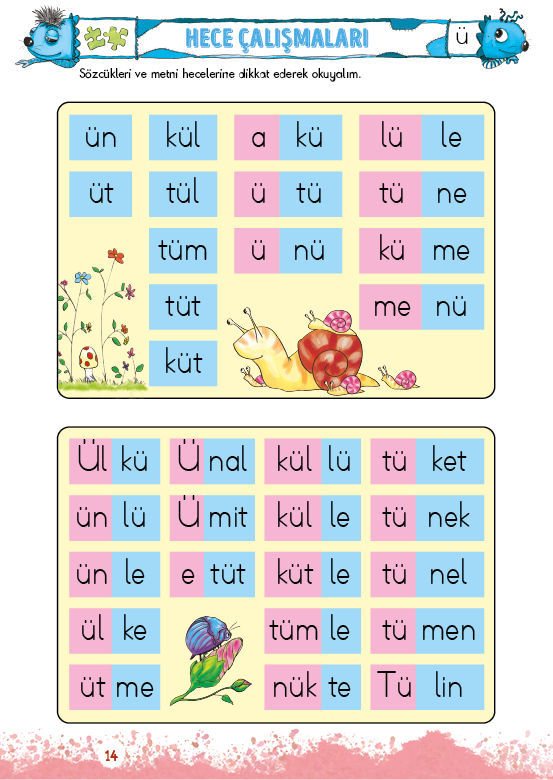 HECE ÇALIŞMALARI

ü

Sözcükleri ve metni hecelerine dikkat ederek okuyalım.

ün
üt

kül
tül
tüm
tüt
küt

a kü
ü tü
ü nü

lü le
tü ne
kü me
me nü

Ül kü
ün lü
ün le
ül ke
üt me

Ü nal
Ü mit
e tüt

kül lü
kül le
küt le
tüm le
nük te

tü ket
tü nek
tü nel
tü men
Tü lin

14